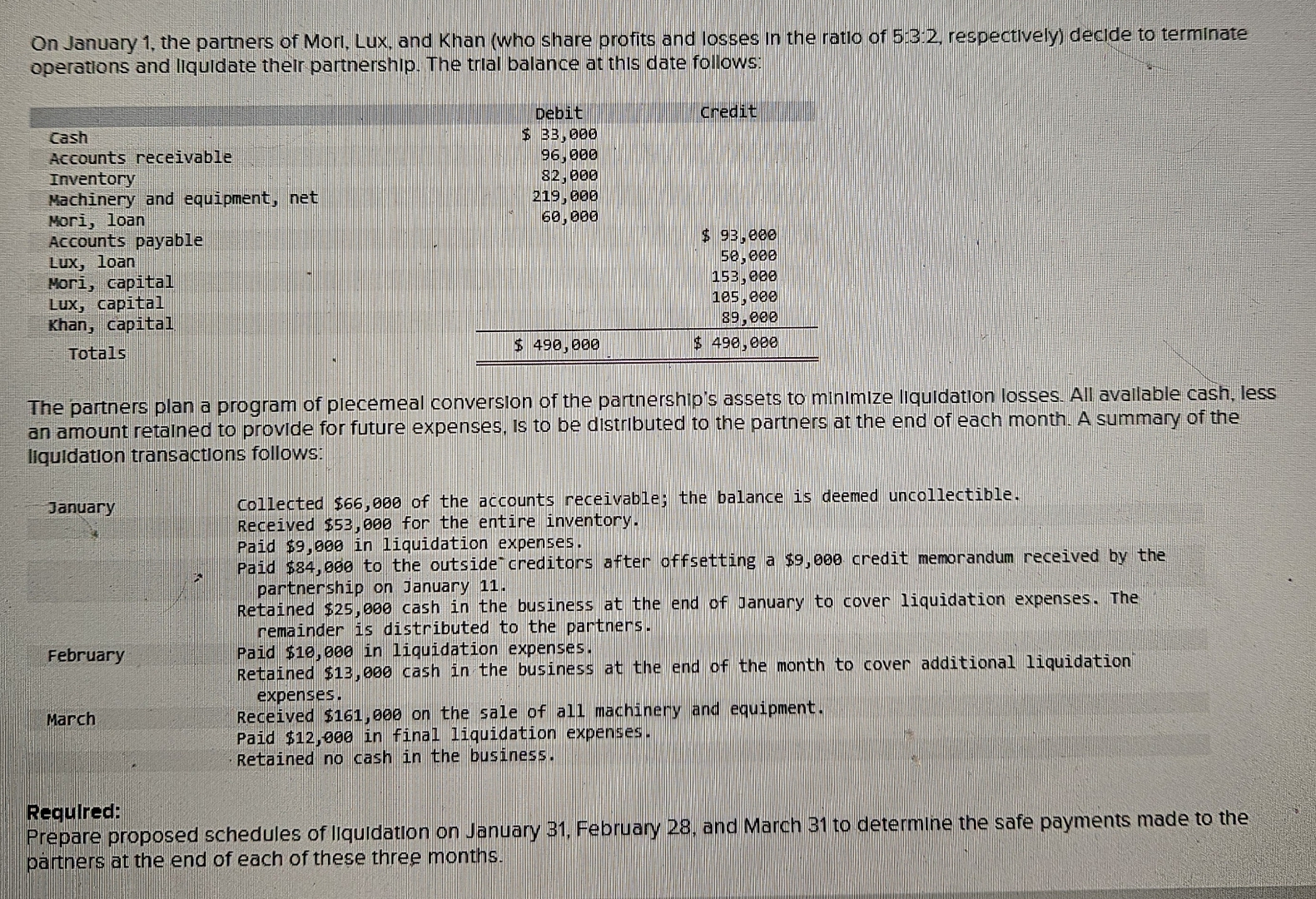 On January 1, the partners of Mori, Lux, and Khan (who share profits and losses in the ratio of 5:3:2, respectively) decide to terminate operations and liquidate their partnership. The trial balance at this date follows:

| | Debit | Credit |
|---|---|---|
| Cash | $ 33,000 | |
| Accounts receivable | 96,000 | |
| Inventory | 82,000 | |
| Machinery and equipment, net | 219,000 | |
| Mori, loan | 60,000 | |
| Accounts payable | | $ 93,000 |
| Lux, loan | | 50,000 |
| Mori, capital | | 153,000 |
| Lux, capital | | 105,000 |
| Khan, capital | | 89,000 |
| Totals | $ 490,000 | $ 490,000 |

The partners plan a program of piecemeal conversion of the partnership's assets to minimize liquidation losses. All available cash, less an amount retained to provide for future expenses, is to be distributed to the partners at the end of each month. A summary of the liquidation transactions follows:

| | |
|---|---|
| January | Collected $66,000 of the accounts receivable; the balance is deemed uncollectible. |
| | Received $53,000 for the entire inventory. |
| | Paid $9,000 in liquidation expenses. |
| | Paid $84,000 to the outside creditors after offsetting a $9,000 credit memorandum received by the partnership on January 11. |
| | Retained $25,000 cash in the business at the end of January to cover liquidation expenses. The remainder is distributed to the partners. |
| February | Paid $10,000 in liquidation expenses. |
| | Retained $13,000 cash in the business at the end of the month to cover additional liquidation expenses. |
| March | Received $161,000 on the sale of all machinery and equipment. |
| | Paid $12,000 in final liquidation expenses. |
| | Retained no cash in the business. |

Required:
Prepare proposed schedules of liquidation on January 31, February 28, and March 31 to determine the safe payments made to the partners at the end of each of these three months.